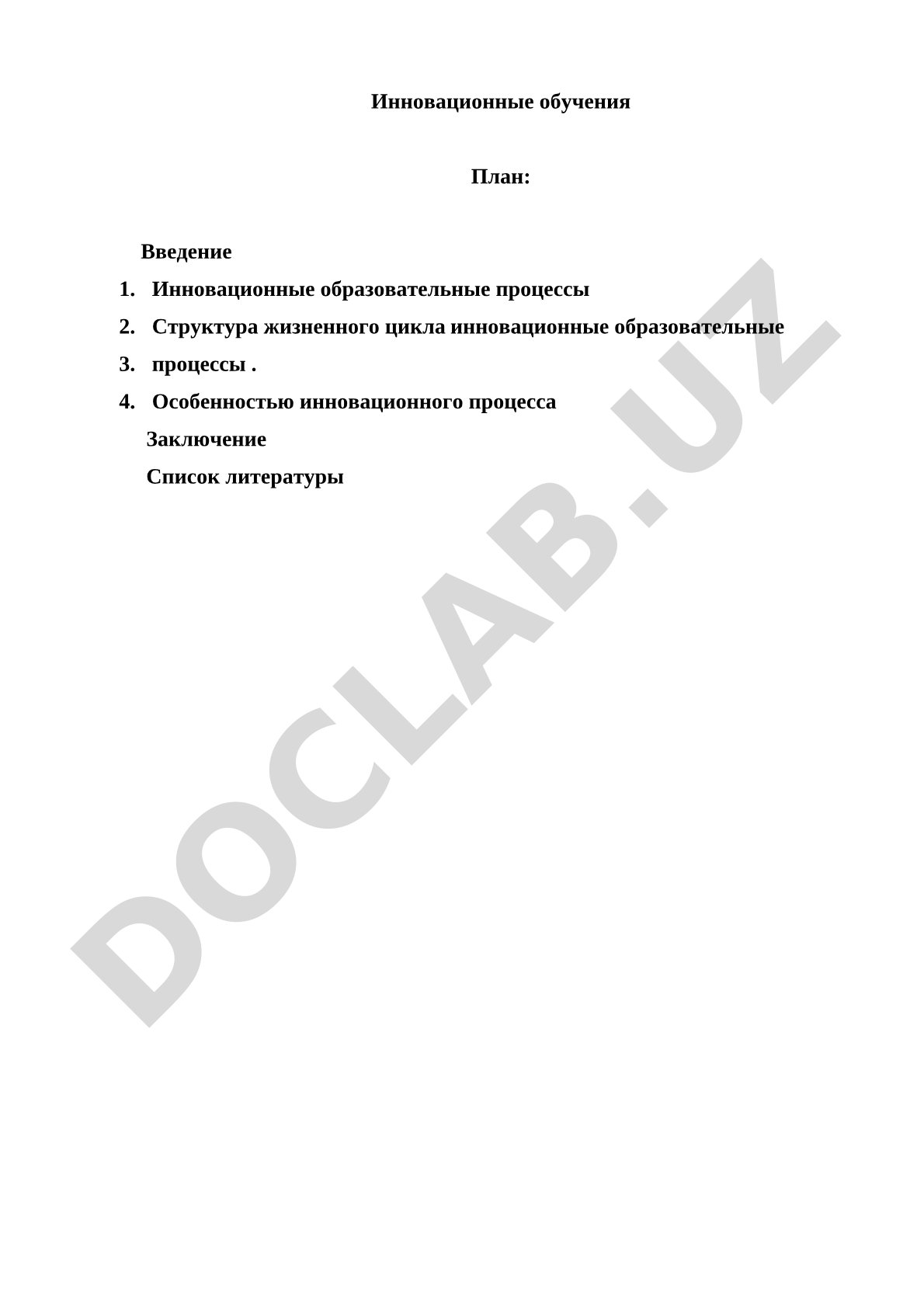 Инновационные обучения

План:

Введение

1. Инновационные образовательные процессы
2. Структура жизненного цикла инновационные образовательные
3. процессы .
4. Особенностью инновационного процесса

Заключение

Список литературы

DOCLAB.UZ